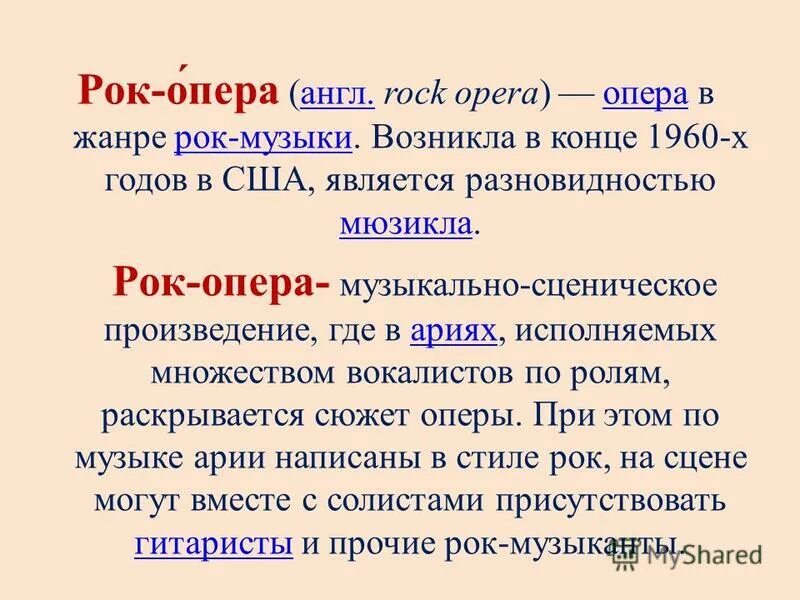 Рок-о́пера (англ. rock opera) — опера в жанре рок-музыки. Возникла в конце 1960-х годов в США, является разновидностью мюзикла.

Рок-опера- музыкально-сценическое произведение, где в ариях, исполняемых множеством вокалистов по ролям, раскрывается сюжет оперы. При этом по музыке арии написаны в стиле рок, на сцене могут вместе с солистами присутствовать гитаристы и прочие рок-музыканты.

MyShared